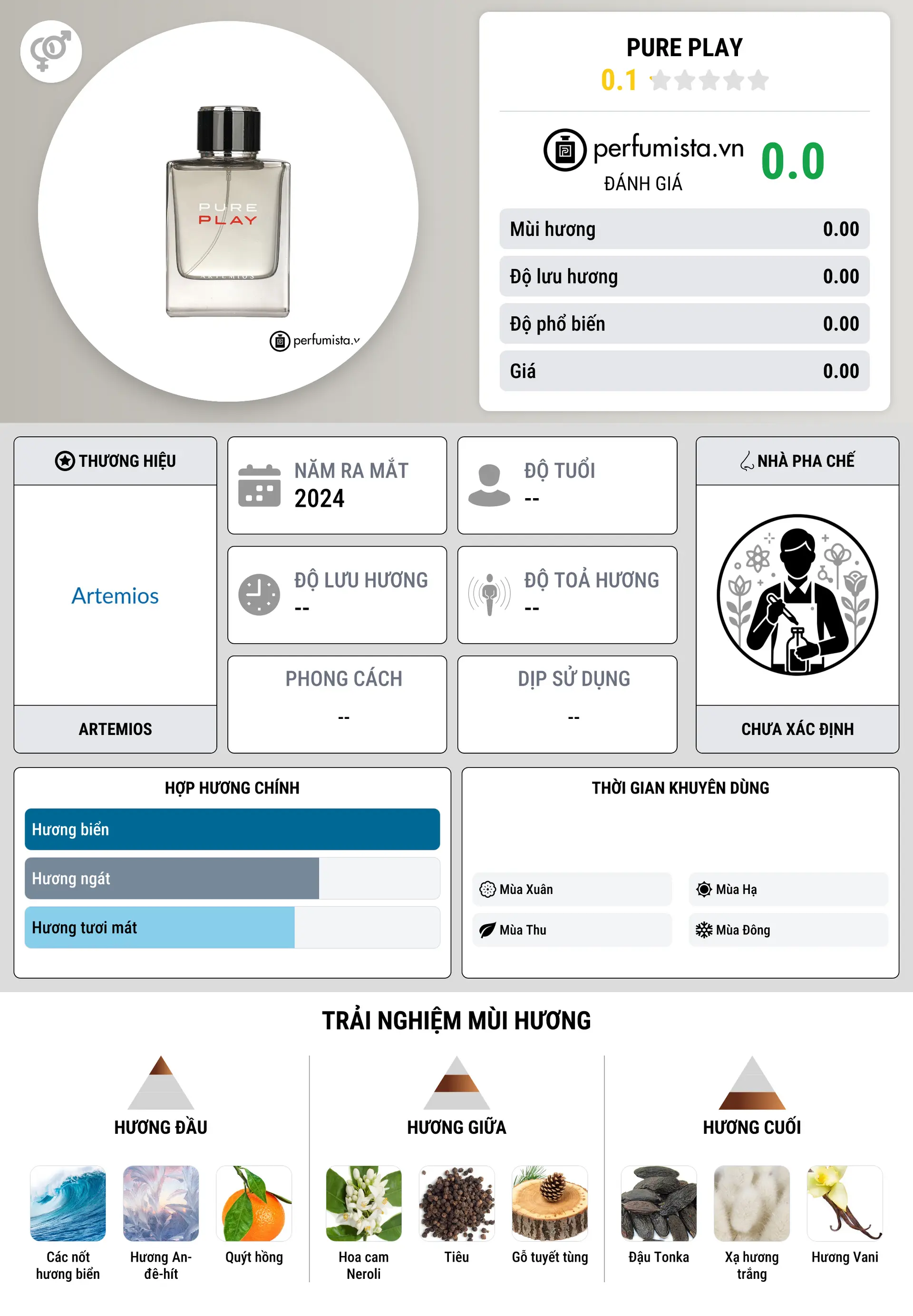 PURE PLAY
ARTEMIOS

perfumista.v

PURE PLAY
0.1

perfumista.vn
ĐÁNH GIÁ
0.0

Mùi hương 0.00
Độ lưu hương 0.00
Độ phổ biến 0.00
Giá 0.00

THƯƠNG HIỆU
Artemios
ARTEMIOS

NĂM RA MẮT
2024

ĐỘ TUỔI
--

ĐỘ LƯU HƯƠNG
--

ĐỘ TOẢ HƯƠNG
--

PHONG CÁCH
--

DỊP SỬ DỤNG
--

NHÀ PHA CHẾ
CHƯA XÁC ĐỊNH

HỢP HƯƠNG CHÍNH
Hương biển
Hương ngát
Hương tươi mát

THỜI GIAN KHUYÊN DÙNG
Mùa Xuân
Mùa Hạ
Mùa Thu
Mùa Đông

TRẢI NGHIỆM MÙI HƯƠNG

HƯƠNG ĐẦU
Các nốt hương biển
Hương An-đê-hít
Quýt hồng

HƯƠNG GIỮA
Hoa cam Neroli
Tiêu
Gỗ tuyết tùng

HƯƠNG CUỐI
Đậu Tonka
Xạ hương trắng
Hương Vani